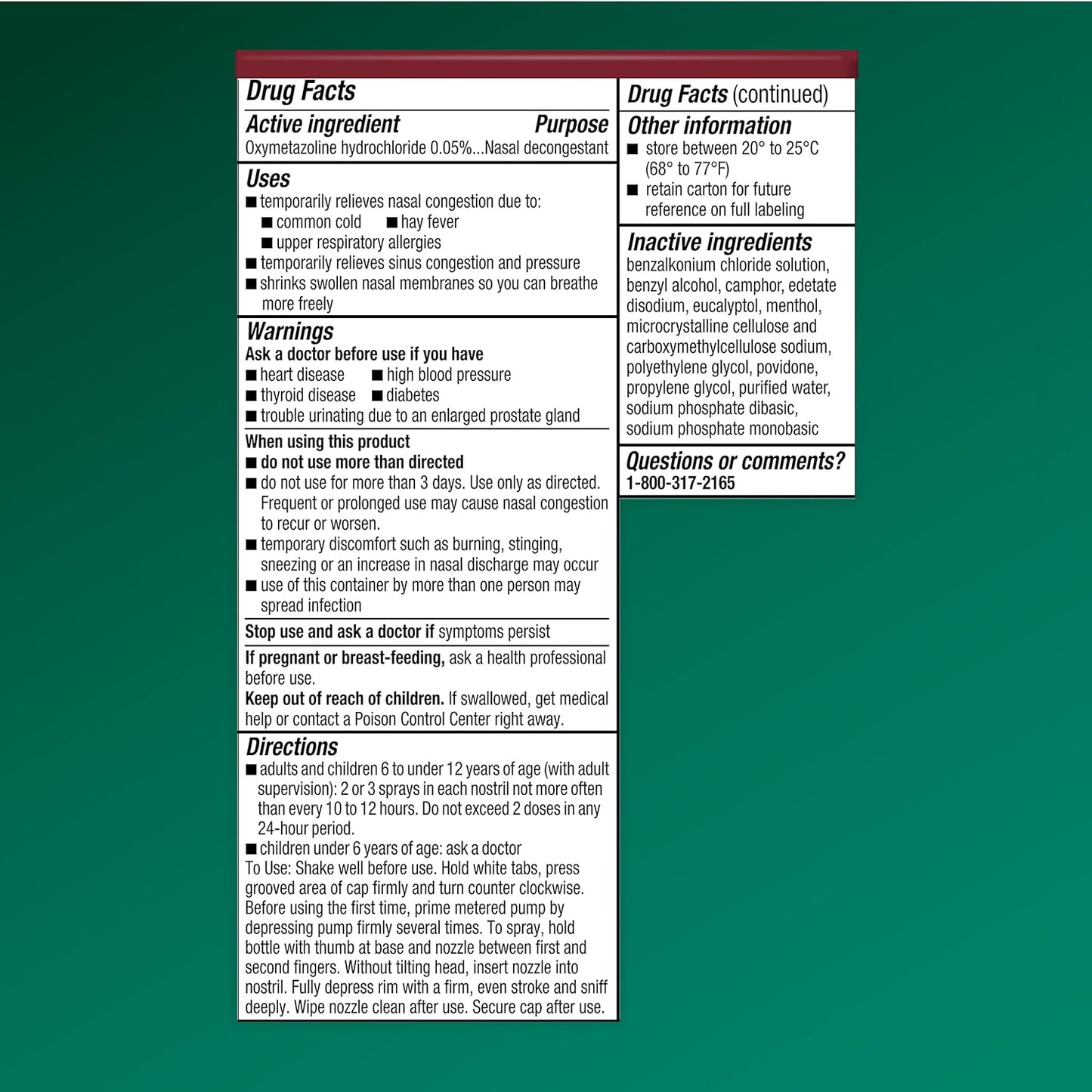 Drug Facts

Active ingredient Purpose
Oxymetazoline hydrochloride 0.05%...Nasal decongestant

Uses
■ temporarily relieves nasal congestion due to:
■ common cold ■ hay fever
■ upper respiratory allergies
■ temporarily relieves sinus congestion and pressure
■ shrinks swollen nasal membranes so you can breathe more freely

Warnings
Ask a doctor before use if you have
■ heart disease ■ high blood pressure
■ thyroid disease ■ diabetes
■ trouble urinating due to an enlarged prostate gland

When using this product
■ do not use more than directed
■ do not use for more than 3 days. Use only as directed. Frequent or prolonged use may cause nasal congestion to recur or worsen.
■ temporary discomfort such as burning, stinging, sneezing or an increase in nasal discharge may occur
■ use of this container by more than one person may spread infection

Stop use and ask a doctor if symptoms persist

If pregnant or breast-feeding, ask a health professional before use.
Keep out of reach of children. If swallowed, get medical help or contact a Poison Control Center right away.

Directions
■ adults and children 6 to under 12 years of age (with adult supervision): 2 or 3 sprays in each nostril not more often than every 10 to 12 hours. Do not exceed 2 doses in any 24-hour period.
■ children under 6 years of age: ask a doctor
To Use: Shake well before use. Hold white tabs, press grooved area of cap firmly and turn counter clockwise. Before using the first time, prime metered pump by depressing pump firmly several times. To spray, hold bottle with thumb at base and nozzle between first and second fingers. Without tilting head, insert nozzle into nostril. Fully depress rim with a firm, even stroke and sniff deeply. Wipe nozzle clean after use. Secure cap after use.

Drug Facts (continued)

Other information
■ store between 20° to 25°C (68° to 77°F)
■ retain carton for future reference on full labeling

Inactive ingredients
benzalkonium chloride solution, benzyl alcohol, camphor, edetate disodium, eucalyptol, menthol, microcrystalline cellulose and carboxymethylcellulose sodium, polyethylene glycol, povidone, propylene glycol, purified water, sodium phosphate dibasic, sodium phosphate monobasic

Questions or comments?
1-800-317-2165